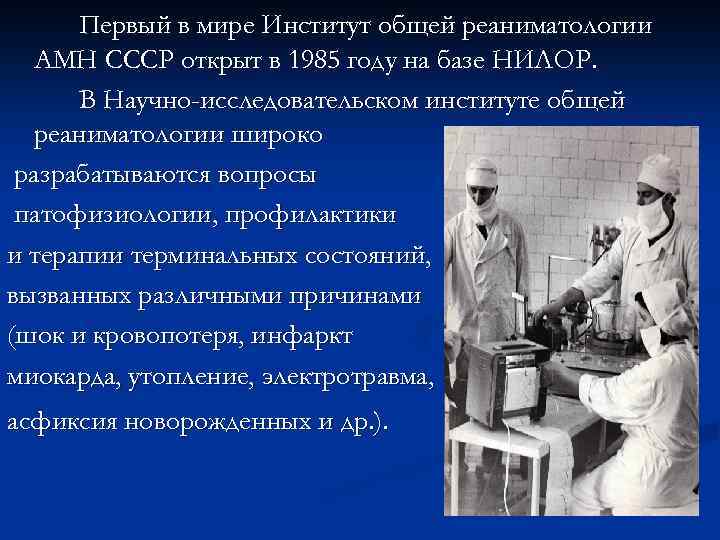 Первый в мире Институт общей реаниматологии АМН СССР открыт в 1985 году на базе НИЛОР.

В Научно-исследовательском институте общей реаниматологии широко разрабатываются вопросы патофизиологии, профилактики и терапии терминальных состояний, вызванных различными причинами (шок и кровопотеря, инфаркт миокарда, утопление, электротравма, асфиксия новорожденных и др.).